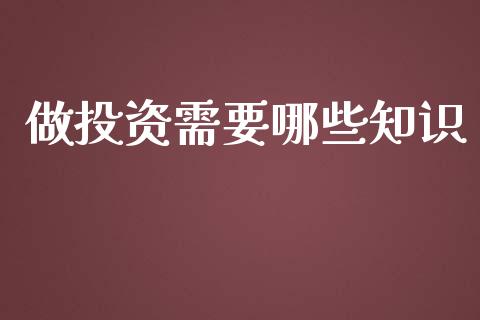 做投资需要哪些知识